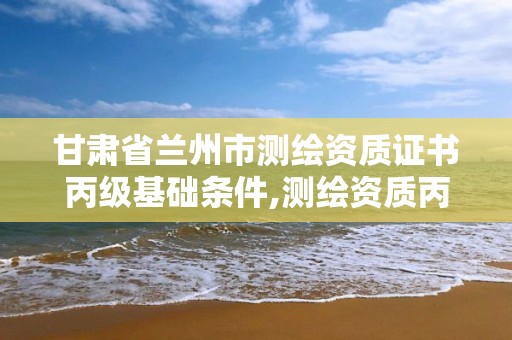 甘肃省兰州市测绘资质证书丙级基础条件,测绘资质丙